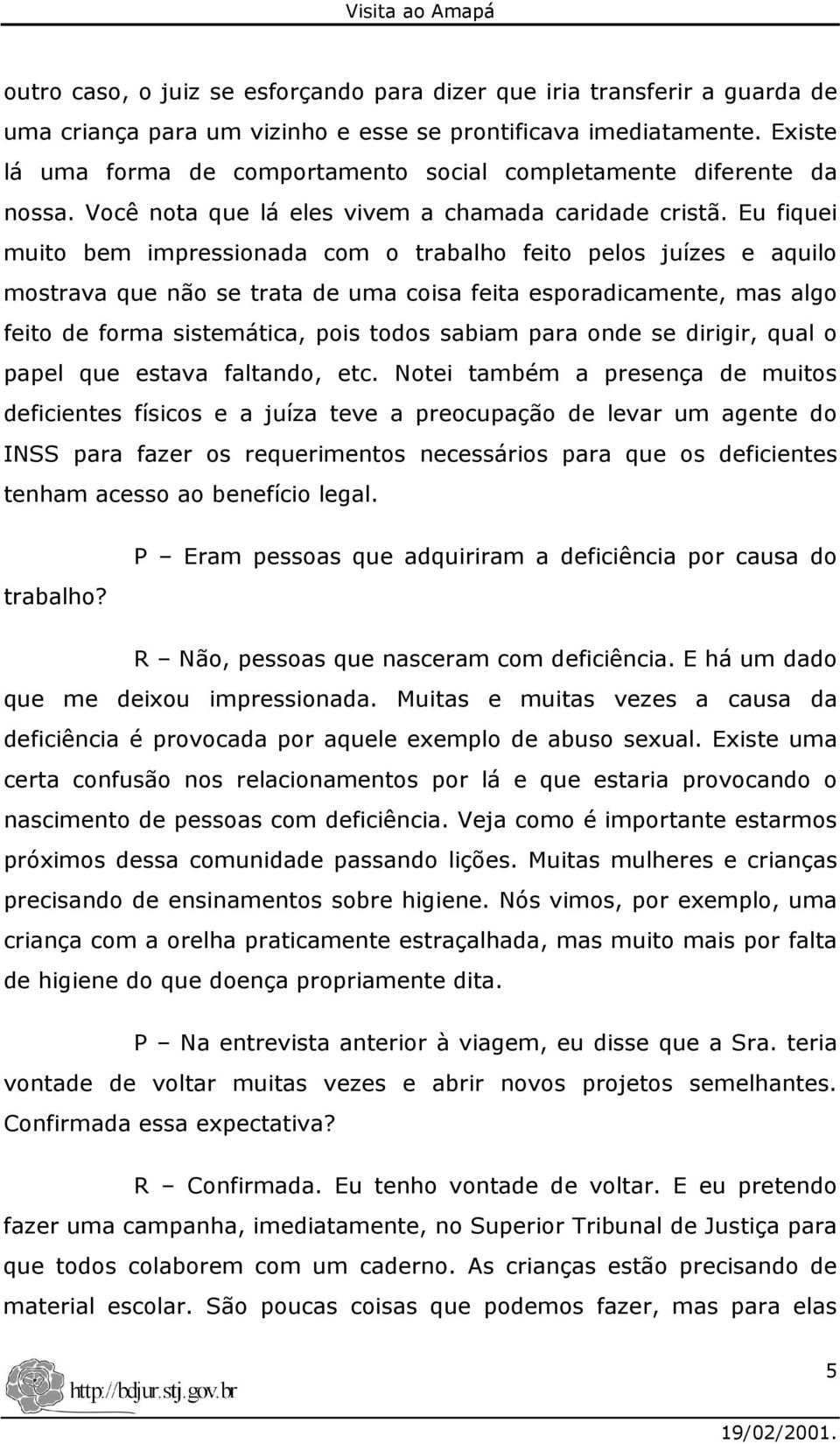 Visita ao Amapá

outro caso, o juiz se esforçando para dizer que iria transferir a guarda de uma criança para um vizinho e esse se prontificava imediatamente. Existe lá uma forma de comportamento social completamente diferente da nossa. Você nota que lá eles vivem a chamada caridade cristã. Eu fiquei muito bem impressionada com o trabalho feito pelos juízes e aquilo mostrava que não se trata de uma coisa feita esporadicamente, mas algo feito de forma sistemática, pois todos sabiam para onde se dirigir, qual o papel que estava faltando, etc. Notei também a presença de muitos deficientes físicos e a juíza teve a preocupação de levar um agente do INSS para fazer os requerimentos necessários para que os deficientes tenham acesso ao benefício legal.

P – Eram pessoas que adquiriram a deficiência por causa do trabalho?

R – Não, pessoas que nasceram com deficiência. E há um dado que me deixou impressionada. Muitas e muitas vezes a causa da deficiência é provocada por aquele exemplo de abuso sexual. Existe uma certa confusão nos relacionamentos por lá e que estaria provocando o nascimento de pessoas com deficiência. Veja como é importante estarmos próximos dessa comunidade passando lições. Muitas mulheres e crianças precisando de ensinamentos sobre higiene. Nós vimos, por exemplo, uma criança com a orelha praticamente estraçalhada, mas muito mais por falta de higiene do que doença propriamente dita.

P – Na entrevista anterior à viagem, eu disse que a Sra. teria vontade de voltar muitas vezes e abrir novos projetos semelhantes. Confirmada essa expectativa?

R – Confirmada. Eu tenho vontade de voltar. E eu pretendo fazer uma campanha, imediatamente, no Superior Tribunal de Justiça para que todos colaborem com um caderno. As crianças estão precisando de material escolar. São poucas coisas que podemos fazer, mas para elas

http://bdjur.stj.gov.br

5

19/02/2001.